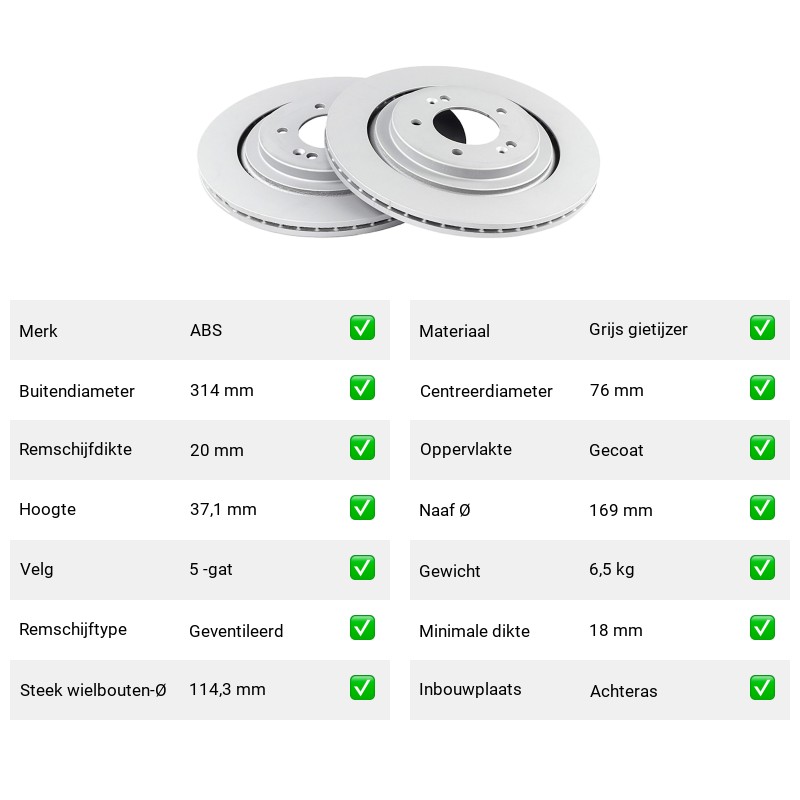 | Merk | ABS | ✅ |
|---|---|---|
| Buitendiameter | 314 mm | ✅ |
| Remschijfdikte | 20 mm | ✅ |
| Hoogte | 37,1 mm | ✅ |
| Velg | 5 -gat | ✅ |
| Remschijftype | Geventileerd | ✅ |
| Steek wielbouten-Ø | 114,3 mm | ✅ |

| Materiaal | Grijs gietijzer | ✅ |
|---|---|---|
| Centreerdiameter | 76 mm | ✅ |
| Oppervlakte | Gecoat | ✅ |
| Naaf Ø | 169 mm | ✅ |
| Gewicht | 6,5 kg | ✅ |
| Minimale dikte | 18 mm | ✅ |
| Inbouwplaats | Achteras | ✅ |